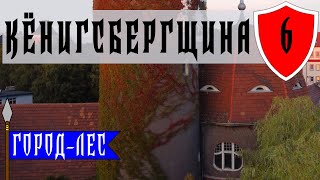 КЁНИГСБЕРГЩИНА

6

ГОРОД-ЛЕС